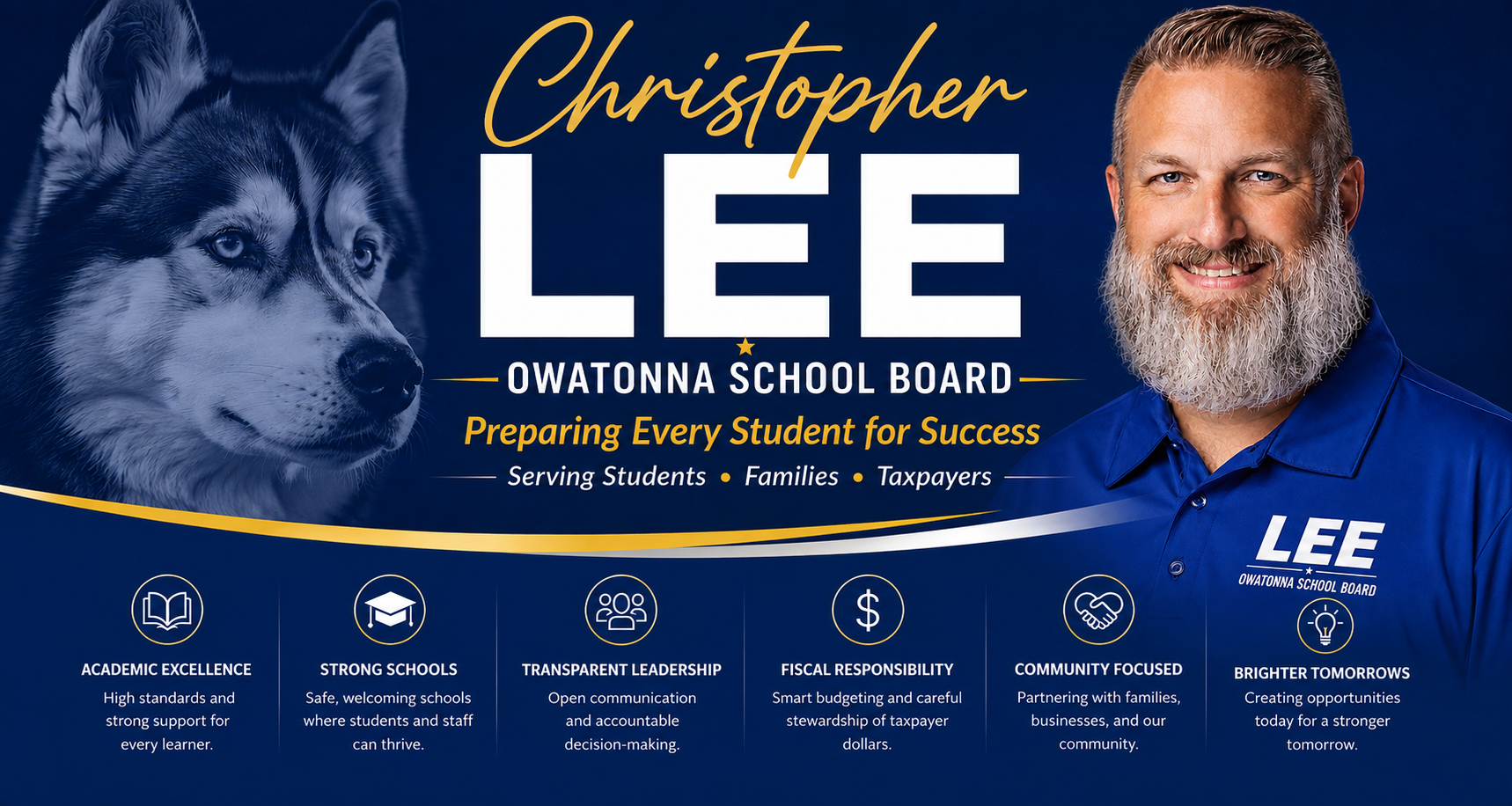 Christopher
LEE
OWATONNA SCHOOL BOARD
Preparing Every Student for Success
Serving Students • Families • Taxpayers

LEE
OWATONNA SCHOOL BOARD

ACADEMIC EXCELLENCE
High standards and strong support for every learner.

STRONG SCHOOLS
Safe, welcoming schools where students and staff can thrive.

TRANSPARENT LEADERSHIP
Open communication and accountable decision-making.

FISCAL RESPONSIBILITY
Smart budgeting and careful stewardship of taxpayer dollars.

COMMUNITY FOCUSED
Partnering with families, businesses, and our community.

BRIGHTER TOMORROWS
Creating opportunities today for a stronger tomorrow.